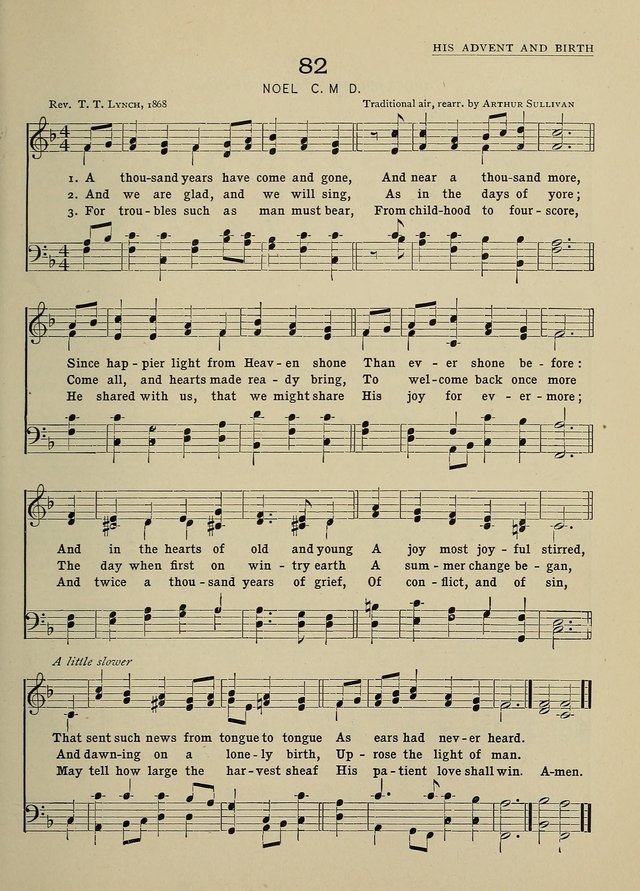 HIS ADVENT AND BIRTH

82

NOEL C. M D.

Rev. T. T. Lynch, 1868

Traditional air, rearr. by Arthur Sullivan

1. A thou-sand years have come and gone, And near a thou-sand more,
2. And we are glad, and we will sing, As in the days of yore;
3. For trou-bles such as man must bear, From child-hood to four-score,

Since hap-pier light from Heav-en shone Than ev-er shone be-fore:
Come all, and hearts made rea-dy bring, To wel-come back once more
He shared with us, that we might share His joy for ev-er-more;

And in the hearts of old and young A joy most joy-ful stirred,
The day when first on win-try earth A sum-mer change be-gan,
And twice a thou-sand years of grief, Of con-flict, and of sin,

A little slower

That sent such news from tongue to tongue As ears had nev-er heard.
And dawn-ing on a lone-ly birth, Up-rose the light of man.
May tell how large the har-vest sheaf His pa-tient love shall win. A-men.